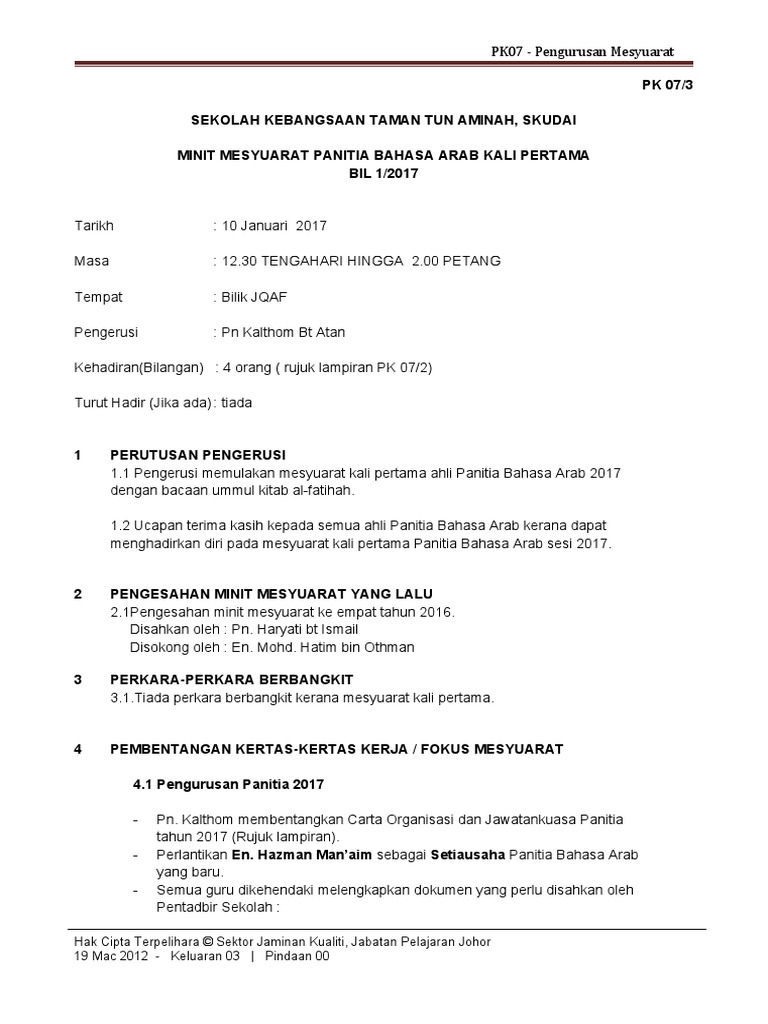 PK07 - Pengurusan Mesyuarat

PK 07/3

SEKOLAH KEBANGSAAN TAMAN TUN AMINAH, SKUDAI

MINIT MESYUARAT PANITIA BAHASA ARAB KALI PERTAMA
BIL 1/2017

Tarikh : 10 Januari 2017

Masa : 12.30 TENGAHARI HINGGA 2.00 PETANG

Tempat : Bilik JQAF

Pengerusi : Pn Kalthom Bt Atan

Kehadiran(Bilangan) : 4 orang ( rujuk lampiran PK 07/2)

Turut Hadir (Jika ada): tiada

1 PERUTUSAN PENGERUSI
1.1 Pengerusi memulakan mesyuarat kali pertama ahli Panitia Bahasa Arab 2017 dengan bacaan ummul kitab al-fatihah.

1.2 Ucapan terima kasih kepada semua ahli Panitia Bahasa Arab kerana dapat menghadirkan diri pada mesyuarat kali pertama Panitia Bahasa Arab sesi 2017.

2 PENGESAHAN MINIT MESYUARAT YANG LALU
2.1Pengesahan minit mesyuarat ke empat tahun 2016.
Disahkan oleh : Pn. Haryati bt Ismail
Disokong oleh : En. Mohd. Hatim bin Othman

3 PERKARA-PERKARA BERBANGKIT
3.1.Tiada perkara berbangkit kerana mesyuarat kali pertama.

4 PEMBENTANGAN KERTAS-KERTAS KERJA / FOKUS MESYUARAT

4.1 Pengurusan Panitia 2017

- Pn. Kalthom membentangkan Carta Organisasi dan Jawatankuasa Panitia tahun 2017 (Rujuk lampiran).
- Perlantikan En. Hazman Man'aim sebagai Setiausaha Panitia Bahasa Arab yang baru.
- Semua guru dikehendaki melengkapkan dokumen yang perlu disahkan oleh Pentadbir Sekolah :

Hak Cipta Terpelihara © Sektor Jaminan Kualiti, Jabatan Pelajaran Johor
19 Mac 2012 - Keluaran 03 | Pindaan 00